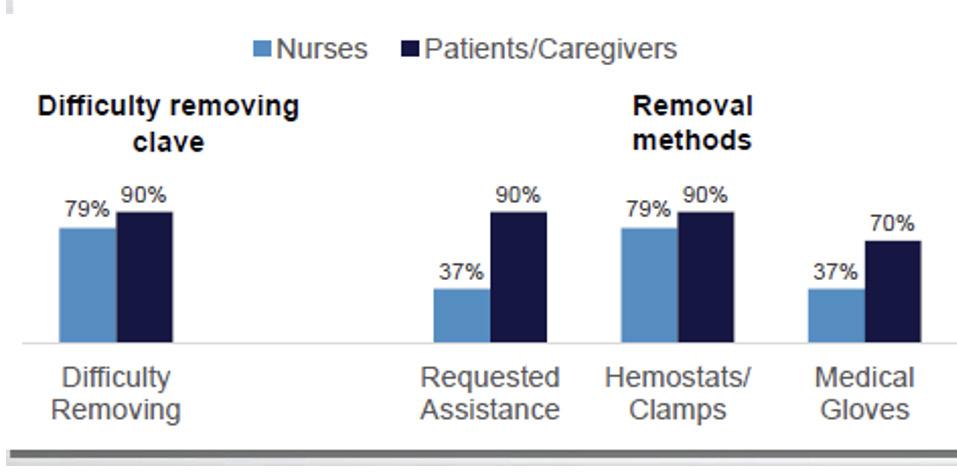 Nurses Patients/Caregivers

Difficulty removing clave

Removal methods

79% 90%

37% 90%

79% 90%

37% 70%

Difficulty Removing

Requested Assistance

Hemostats/ Clamps

Medical Gloves